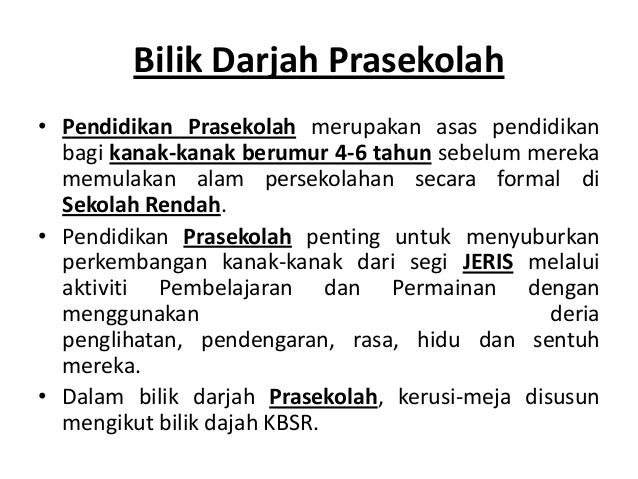 Bilik Darjah Prasekolah

• Pendidikan Prasekolah merupakan asas pendidikan bagi kanak-kanak berumur 4-6 tahun sebelum mereka memulakan alam persekolahan secara formal di Sekolah Rendah.

• Pendidikan Prasekolah penting untuk menyuburkan perkembangan kanak-kanak dari segi JERIS melalui aktiviti Pembelajaran dan Permainan dengan menggunakan deria penglihatan, pendengaran, rasa, hidu dan sentuh mereka.

• Dalam bilik darjah Prasekolah, kerusi-meja disusun mengikut bilik dajah KBSR.